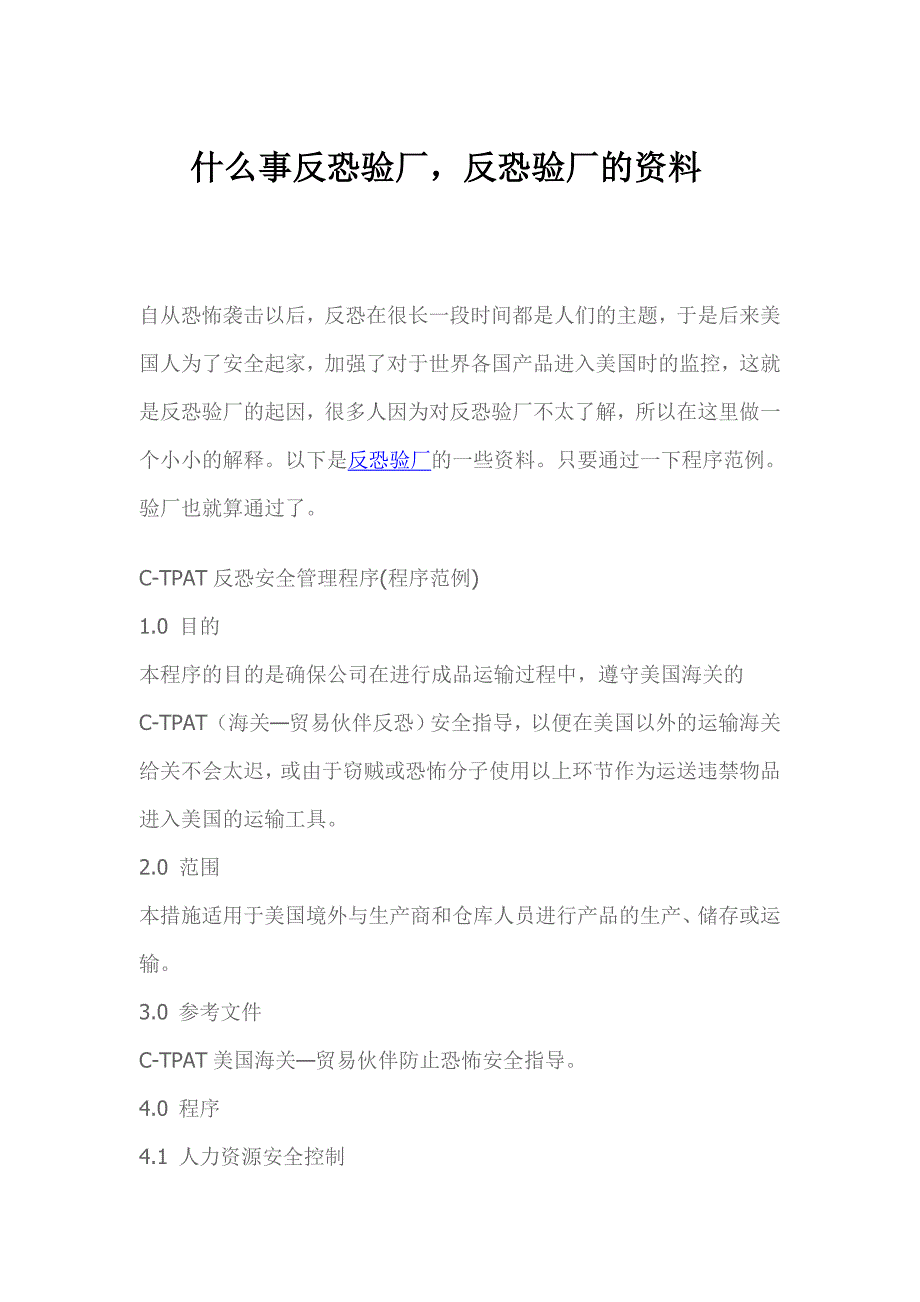 什么事反恐验厂，反恐验厂的资料

自从恐怖袭击以后，反恐在很长一段时间都是人们的主题，于是后来美国人为了安全起家，加强了对于世界各国产品进入美国时的监控，这就是反恐验厂的起因，很多人因为对反恐验厂不太了解，所以在这里做一个小小的解释。以下是反恐验厂的一些资料。只要通过一下程序范例。验厂也就算通过了。

C-TPAT 反恐安全管理程序(程序范例)

1.0 目的

本程序的目的是确保公司在进行成品运输过程中，遵守美国海关的 C-TPAT（海关—贸易伙伴反恐）安全指导，以便在美国以外的运输海关给关不会太迟，或由于窃贼或恐怖分子使用以上环节作为运送违禁物品进入美国的运输工具。

2.0 范围

本措施适用于美国境外与生产商和仓库人员进行产品的生产、储存或运输。

3.0 参考文件

C-TPAT 美国海关—贸易伙伴防止恐怖安全指导。

4.0 程序

4.1 人力资源安全控制